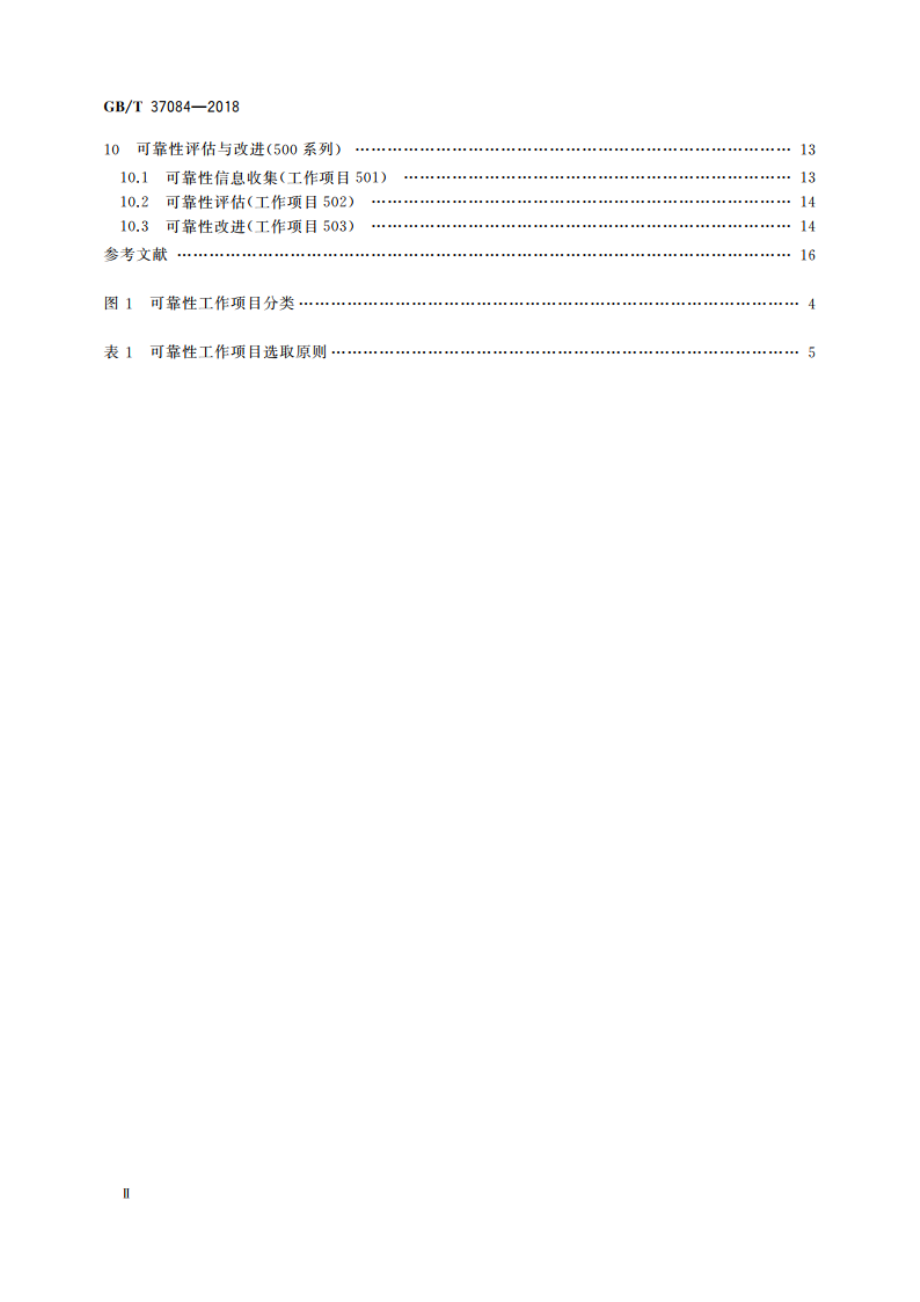 GB/T 37084—2018

10 可靠性评估与改进(500 系列) …… 13
10.1 可靠性信息收集(工作项目 501) …… 13
10.2 可靠性评估(工作项目 502) …… 14
10.3 可靠性改进(工作项目 503) …… 14
参考文献 …… 16

图 1 可靠性工作项目分类 …… 4

表 1 可靠性工作项目选取原则 …… 5

Ⅱ